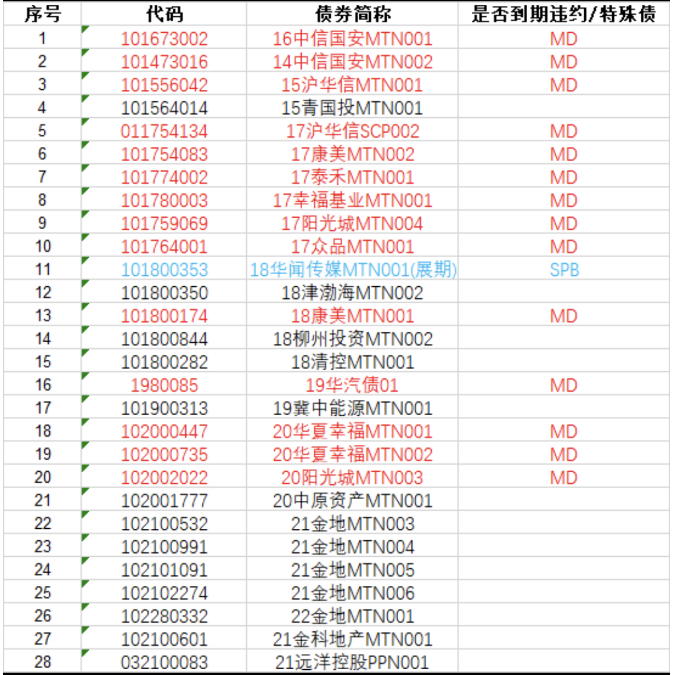 | 序号 | 代码 | 债券简称 | 是否到期违约/特殊债 |
|---|---|---|---|
| 1 | 101673002 | 16中信国安MTN001 | MD |
| 2 | 101473016 | 14中信国安MTN002 | MD |
| 3 | 101556042 | 15沪华信MTN001 | MD |
| 4 | 101564014 | 15青国投MTN001 | |
| 5 | 011754134 | 17沪华信SCP002 | MD |
| 6 | 101754083 | 17康美MTN002 | MD |
| 7 | 101774002 | 17泰禾MTN001 | MD |
| 8 | 101780003 | 17幸福基业MTN001 | MD |
| 9 | 101759069 | 17阳光城MTN004 | MD |
| 10 | 101764001 | 17众品MTN001 | MD |
| 11 | 101800353 | 18华闻传媒MTN001(展期) | SPB |
| 12 | 101800350 | 18津渤海MTN002 | |
| 13 | 101800174 | 18康美MTN001 | MD |
| 14 | 101800844 | 18柳州投资MTN002 | |
| 15 | 101800282 | 18清控MTN001 | |
| 16 | 1980085 | 19华汽债01 | MD |
| 17 | 101900313 | 19冀中能源MTN001 | |
| 18 | 102000447 | 20华夏幸福MTN001 | MD |
| 19 | 102000735 | 20华夏幸福MTN002 | MD |
| 20 | 102002022 | 20阳光城MTN003 | MD |
| 21 | 102001777 | 20中原资产MTN001 | |
| 22 | 102100532 | 21金地MTN003 | |
| 23 | 102100991 | 21金地MTN004 | |
| 24 | 102101091 | 21金地MTN005 | |
| 25 | 102102274 | 21金地MTN006 | |
| 26 | 102280332 | 22金地MTN001 | |
| 27 | 102100601 | 21金科地产MTN001 | |
| 28 | 032100083 | 21远洋控股PPN001 | |